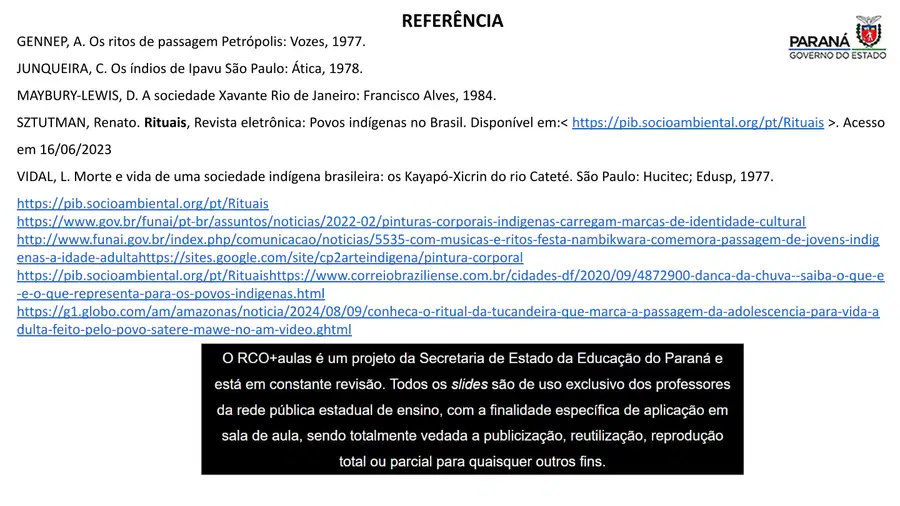 REFERÊNCIA

PARANÁ
GOVERNO DO ESTADO

GENNEP, A. Os ritos de passagem Petrópolis: Vozes, 1977.

JUNQUEIRA, C. Os índios de Ipavu São Paulo: Ática, 1978.

MAYBURY-LEWIS, D. A sociedade Xavante Rio de Janeiro: Francisco Alves, 1984.

SZTUTMAN, Renato. Rituais, Revista eletrônica: Povos indígenas no Brasil. Disponível em:< https://pib.socioambiental.org/pt/Rituais >. Acesso em 16/06/2023

VIDAL, L. Morte e vida de uma sociedade indígena brasileira: os Kayapó-Xicrin do rio Cateté. São Paulo: Hucitec; Edusp, 1977.

https://pib.socioambiental.org/pt/Rituais
https://www.gov.br/funai/pt-br/assuntos/noticias/2022-02/pinturas-corporais-indigenas-carregam-marcas-de-identidade-cultural
http://www.funai.gov.br/index.php/comunicacao/noticias/5535-com-musicas-e-ritos-festa-nambikwara-comemora-passagem-de-jovens-indigenas-a-idade-adultahttps://sites.google.com/site/cp2arteindigena/pintura-corporal
https://pib.socioambiental.org/pt/Rituaishttps://www.correiobraziliense.com.br/cidades-df/2020/09/4872900-danca-da-chuva--saiba-o-que-e-e-o-que-representa-para-os-povos-indigenas.html
https://g1.globo.com/am/amazonas/noticia/2024/08/09/conheca-o-ritual-da-tucandeira-que-marca-a-passagem-da-adolescencia-para-vida-adulta-feito-pelo-povo-satere-mawe-no-am-video.ghtml

O RCO+aulas é um projeto da Secretaria de Estado da Educação do Paraná e está em constante revisão. Todos os slides são de uso exclusivo dos professores da rede pública estadual de ensino, com a finalidade específica de aplicação em sala de aula, sendo totalmente vedada a publicização, reutilização, reprodução total ou parcial para quaisquer outros fins.